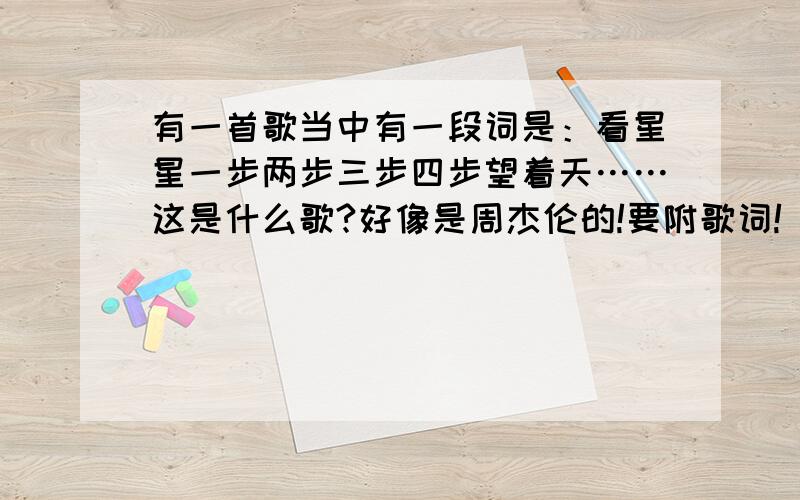 有一首歌当中有一段词是：看星星一步两步三步四步望着天……这是什么歌?好像是周杰伦的!要附歌词!